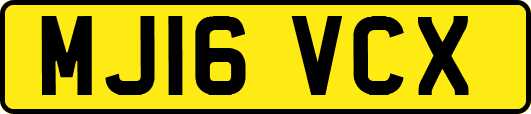 MJ16 VCX